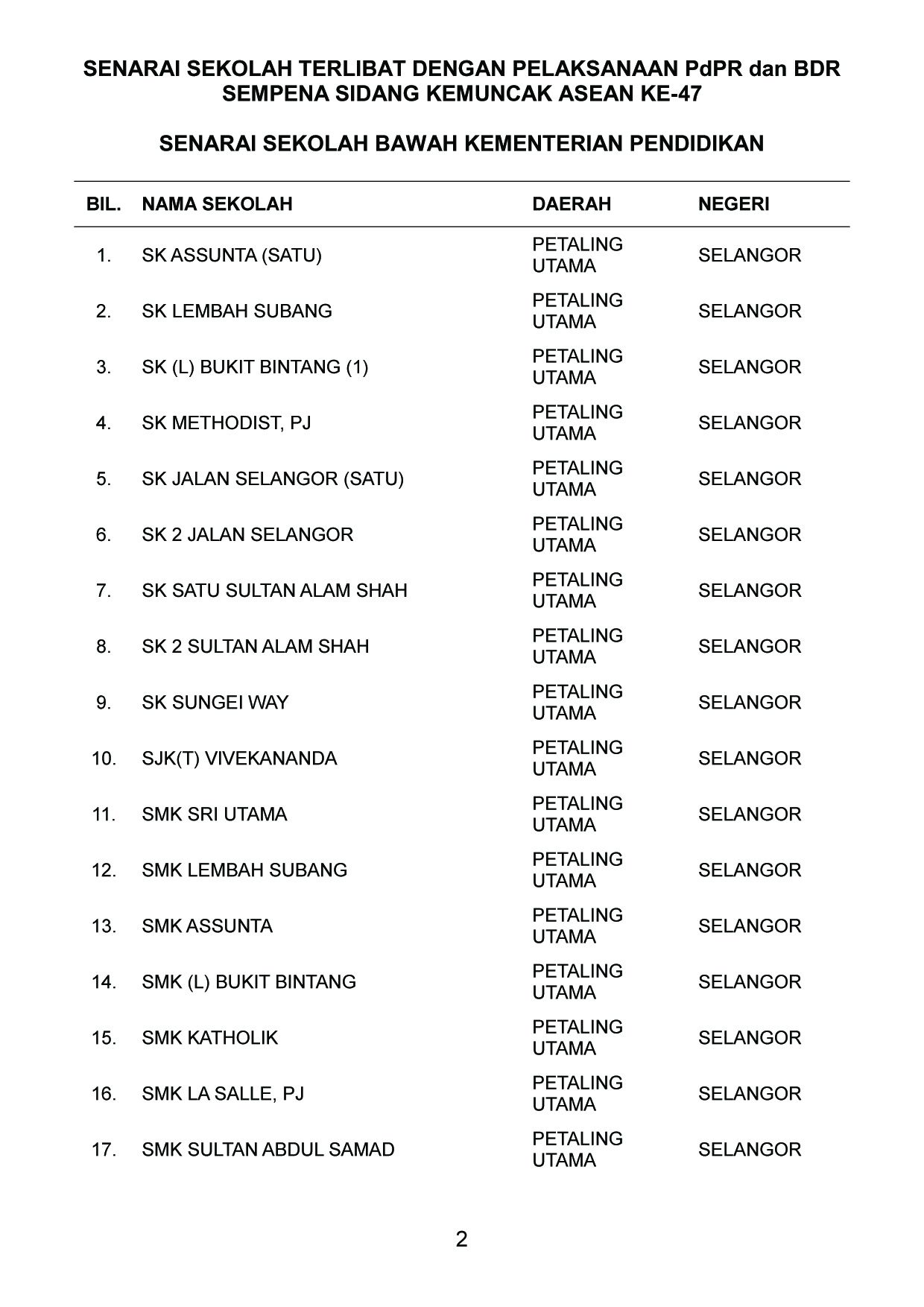 SENARAI SEKOLAH TERLIBAT DENGAN PELAKSANAAN PdPR dan BDR SEMPENA SIDANG KEMUNCAK ASEAN KE-47

SENARAI SEKOLAH BAWAH KEMENTERIAN PENDIDIKAN

| BIL. | NAMA SEKOLAH | DAERAH | NEGERI |
|---|---|---|---|
| 1. | SK ASSUNTA (SATU) | PETALING UTAMA | SELANGOR |
| 2. | SK LEMBAH SUBANG | PETALING UTAMA | SELANGOR |
| 3. | SK (L) BUKIT BINTANG (1) | PETALING UTAMA | SELANGOR |
| 4. | SK METHODIST, PJ | PETALING UTAMA | SELANGOR |
| 5. | SK JALAN SELANGOR (SATU) | PETALING UTAMA | SELANGOR |
| 6. | SK 2 JALAN SELANGOR | PETALING UTAMA | SELANGOR |
| 7. | SK SATU SULTAN ALAM SHAH | PETALING UTAMA | SELANGOR |
| 8. | SK 2 SULTAN ALAM SHAH | PETALING UTAMA | SELANGOR |
| 9. | SK SUNGEI WAY | PETALING UTAMA | SELANGOR |
| 10. | SJK(T) VIVEKANANDA | PETALING UTAMA | SELANGOR |
| 11. | SMK SRI UTAMA | PETALING UTAMA | SELANGOR |
| 12. | SMK LEMBAH SUBANG | PETALING UTAMA | SELANGOR |
| 13. | SMK ASSUNTA | PETALING UTAMA | SELANGOR |
| 14. | SMK (L) BUKIT BINTANG | PETALING UTAMA | SELANGOR |
| 15. | SMK KATHOLIK | PETALING UTAMA | SELANGOR |
| 16. | SMK LA SALLE, PJ | PETALING UTAMA | SELANGOR |
| 17. | SMK SULTAN ABDUL SAMAD | PETALING UTAMA | SELANGOR |

2